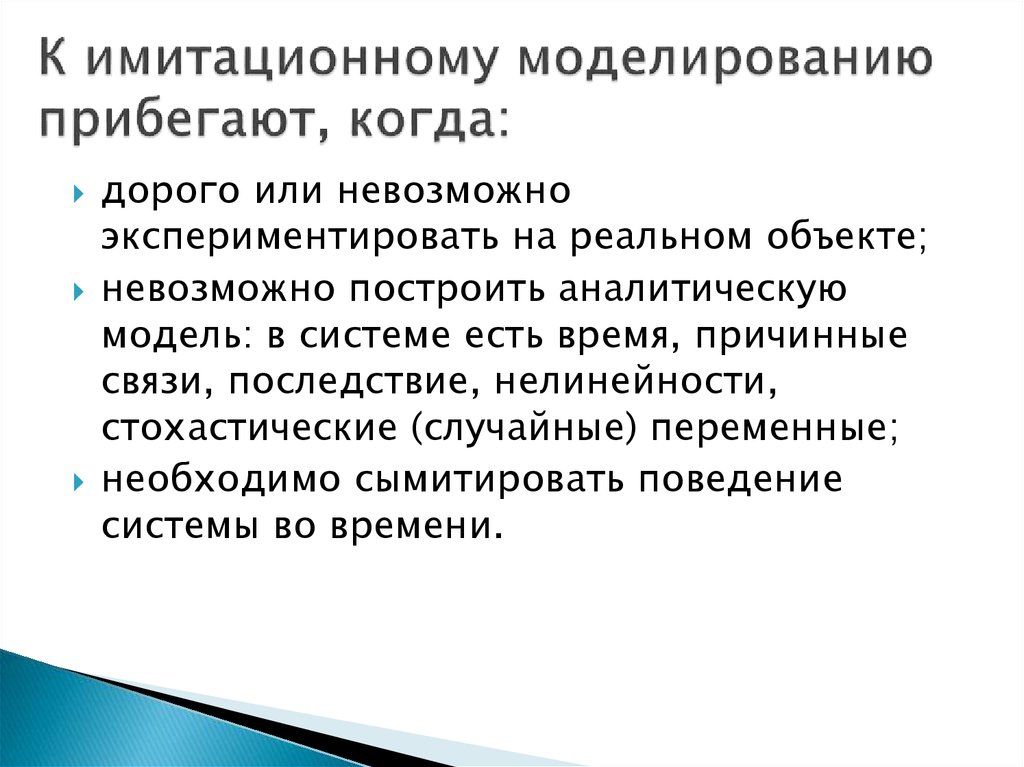 К имитационному моделированию прибегают, когда:

дорого или невозможно экспериментировать на реальном объекте;

невозможно построить аналитическую модель: в системе есть время, причинные связи, последствие, нелинейности, стохастические (случайные) переменные;

необходимо сымитировать поведение системы во времени.